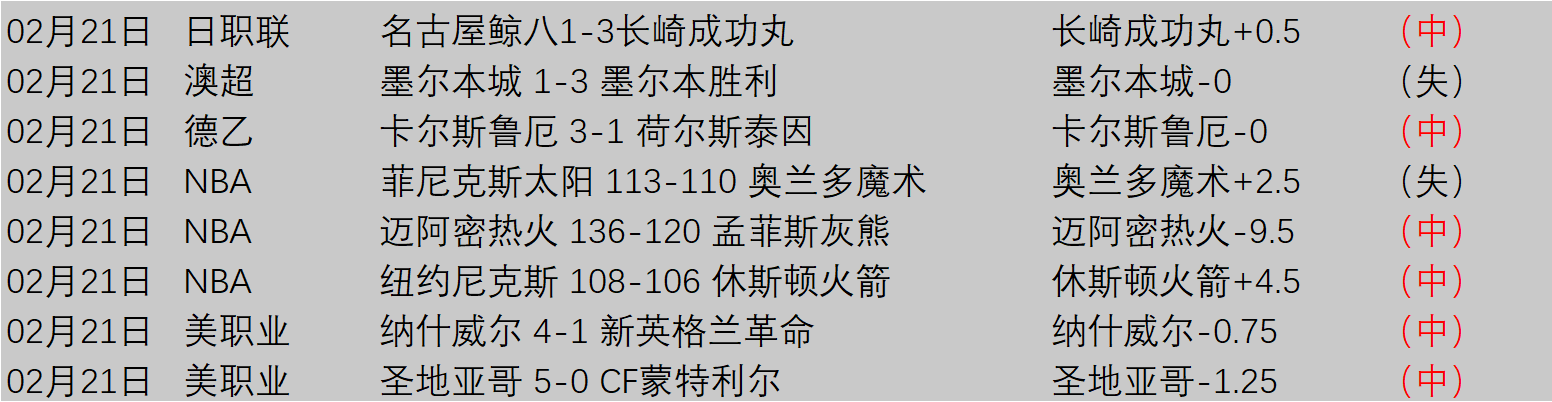 | 02月21日 | 日职联 | 名古屋鲸八1-3长崎成功丸 | 长崎成功丸+0.5 | （中） |
|---|---|---|---|---|
| 02月21日 | 澳超 | 墨尔本城 1-3 墨尔本胜利 | 墨尔本城-0 | （失） |
| 02月21日 | 德乙 | 卡尔斯鲁厄 3-1 荷尔斯泰因 | 卡尔斯鲁厄-0 | （中） |
| 02月21日 | NBA | 菲尼克斯太阳 113-110 奥兰多魔术 | 奥兰多魔术+2.5 | （失） |
| 02月21日 | NBA | 迈阿密热火 136-120 孟菲斯灰熊 | 迈阿密热火-9.5 | （中） |
| 02月21日 | NBA | 纽约尼克斯 108-106 休斯顿火箭 | 休斯顿火箭+4.5 | （中） |
| 02月21日 | 美职业 | 纳什威尔 4-1 新英格兰革命 | 纳什威尔-0.75 | （中） |
| 02月21日 | 美职业 | 圣地亚哥 5-0 CF蒙特利尔 | 圣地亚哥-1.25 | （中） |